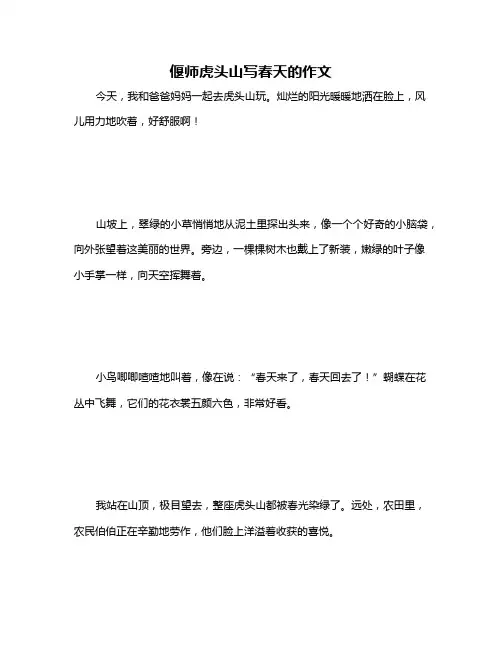 偃师虎头山写春天的作文

今天，我和爸爸妈妈一起去虎头山玩。灿烂的阳光暖暖地洒在脸上，风儿用力地吹着，好舒服啊！

山坡上，翠绿的小草悄悄地从泥土里探出头来，像一个个好奇的小脑袋，向外张望着这美丽的世界。旁边，一棵棵树木也戴上了新装，嫩绿的叶子像小手掌一样，向天空挥舞着。

小鸟唧唧喳喳地叫着，像在说：“春天来了，春天回去了！”蝴蝶在花丛中飞舞，它们的花衣裳五颜六色，非常好看。

我站在山顶，极目望去，整座虎头山都被春光染绿了。远处，农田里，农民伯伯正在辛勤地劳作，他们脸上洋溢着收获的喜悦。